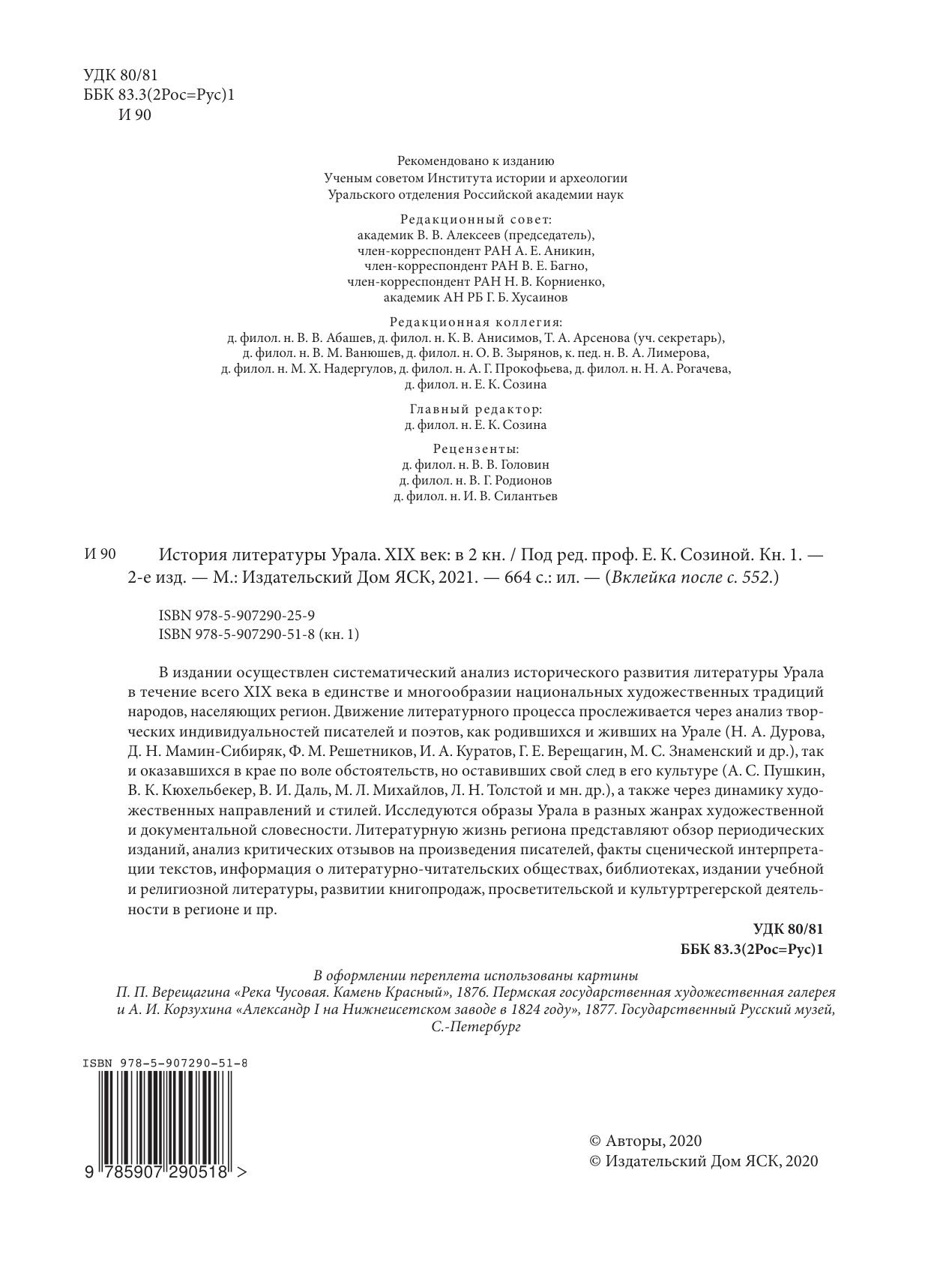 УДК 80/81
ББК 83.3(2Рос=Рус)1
И 90

Рекомендовано к изданию
Ученым советом Института истории и археологии
Уральского отделения Российской академии наук

Редакционный совет:
академик В. В. Алексеев (председатель),
член-корреспондент РАН А. Е. Аникин,
член-корреспондент РАН В. Е. Багно,
член-корреспондент РАН Н. В. Корниенко,
академик АН РБ Г. Б. Хусаинов

Редакционная коллегия:
д. филол. н. В. В. Абашев, д. филол. н. К. В. Анисимов, Т. А. Арсенова (уч. секретарь),
д. филол. н. В. М. Ванюшев, д. филол. н. О. В. Зырянов, к. пед. н. В. А. Лимерова,
д. филол. н. М. Х. Надергулов, д. филол. н. А. Г. Прокофьева, д. филол. н. Н. А. Рогачева,
д. филол. н. Е. К. Созина

Главный редактор:
д. филол. н. Е. К. Созина

Рецензенты:
д. филол. н. В. В. Головин
д. филол. н. В. Г. Родионов
д. филол. н. И. В. Силантьев

И 90 История литературы Урала. XIX век: в 2 кн. / Под ред. проф. Е. К. Созиной. Кн. 1. — 2-е изд. — М.: Издательский Дом ЯСК, 2021. — 664 с.: ил. — (Вклейка после с. 552.)

ISBN 978-5-907290-25-9
ISBN 978-5-907290-51-8 (кн. 1)

В издании осуществлен систематический анализ исторического развития литературы Урала в течение всего XIX века в единстве и многообразии национальных художественных традиций народов, населяющих регион. Движение литературного процесса прослеживается через анализ творческих индивидуальностей писателей и поэтов, как родившихся и живших на Урале (Н. А. Дурова, Д. Н. Мамин-Сибиряк, Ф. М. Решетников, И. А. Куратов, Г. Е. Верещагин, М. С. Знаменский и др.), так и оказавшихся в крае по воле обстоятельств, но оставивших свой след в его культуре (А. С. Пушкин, В. К. Кюхельбекер, В. И. Даль, М. Л. Михайлов, Л. Н. Толстой и мн. др.), а также через динамику художественных направлений и стилей. Исследуются образы Урала в разных жанрах художественной и документальной словесности. Литературную жизнь региона представляют обзор периодических изданий, анализ критических отзывов на произведения писателей, факты сценической интерпретации текстов, информация о литературно-читательских обществах, библиотеках, издании учебной и религиозной литературы, развитии книгопродаж, просветительской и культуртрегерской деятельности в регионе и пр.

УДК 80/81
ББК 83.3(2Рос=Рус)1

В оформлении переплета использованы картины
П. П. Верещагина «Река Чусовая. Камень Красный», 1876. Пермская государственная художественная галерея
и А. И. Корзухина «Александр I на Нижнеисетском заводе в 1824 году», 1877. Государственный Русский музей, С.-Петербург

ISBN 978-5-907290-51-8
9 785907 290518 >

© Авторы, 2020
© Издательский Дом ЯСК, 2020